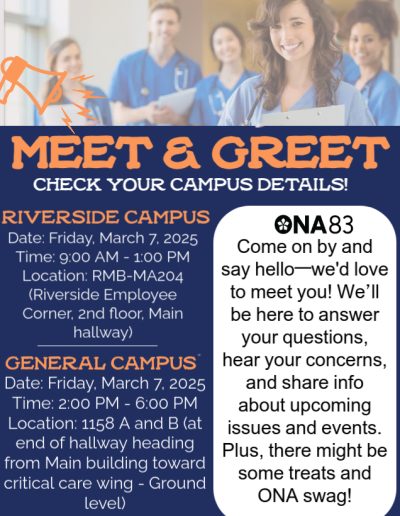 MEET & GREET

CHECK YOUR CAMPUS DETAILS!

RIVERSIDE CAMPUS
Date: Friday, March 7, 2025
Time: 9:00 AM - 1:00 PM
Location: RMB-MA204 (Riverside Employee Corner, 2nd floor, Main hallway)

GENERAL CAMPUS
Date: Friday, March 7, 2025
Time: 2:00 PM - 6:00 PM
Location: 1158 A and B (at end of hallway heading from Main building toward critical care wing - Ground level)

ONA83
Come on by and say hello—we'd love to meet you! We'll be here to answer your questions, hear your concerns, and share info about upcoming issues and events. Plus, there might be some treats and ONA swag!